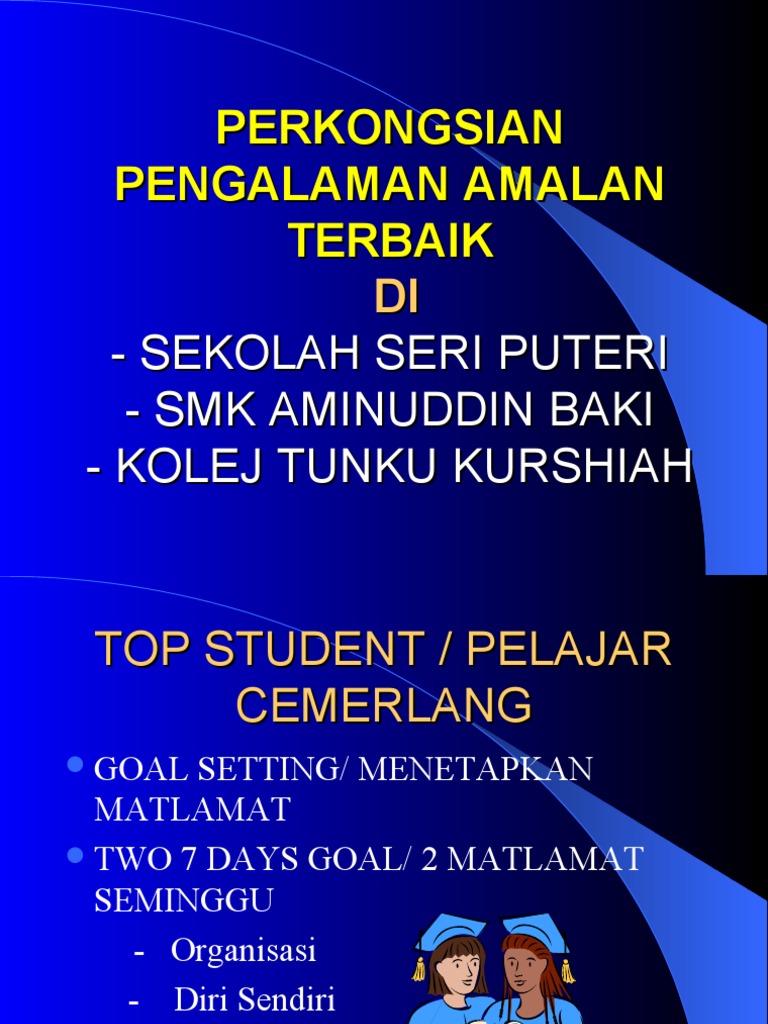 PERKONGSIAN PENGALAMAN AMALAN TERBAIK

DI

- SEKOLAH SERI PUTERI
- SMK AMINUDDIN BAKI
- KOLEJ TUNKU KURSHIAH

TOP STUDENT / PELAJAR CEMERLANG

• GOAL SETTING/ MENETAPKAN MATLAMAT
• TWO 7 DAYS GOAL/ 2 MATLAMAT SEMINGGU
- Organisasi
- Diri Sendiri